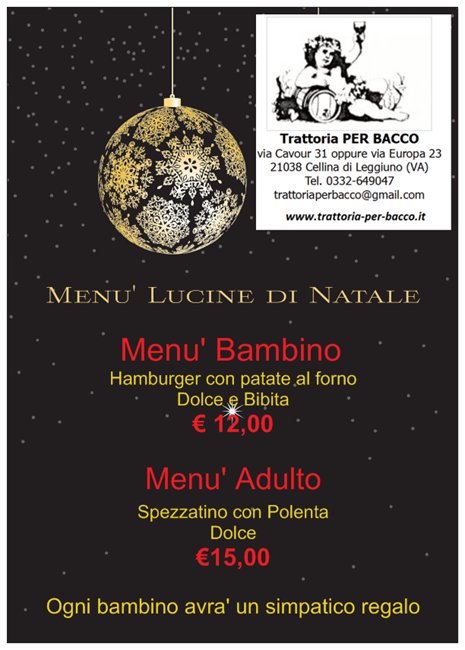 Trattoria PER BACCO
via Cavour 31 oppure via Europa 23
21038 Cellina di Leggiuno (VA)
Tel. 0332-649047
trattoriaperbacco@gmail.com
www.trattoria-per-bacco.it

MENU' LUCINE DI NATALE

Menu' Bambino
Hamburger con patate al forno
Dolce e Bibita
€ 12,00

Menu' Adulto
Spezzatino con Polenta
Dolce
€15,00

Ogni bambino avra' un simpatico regalo